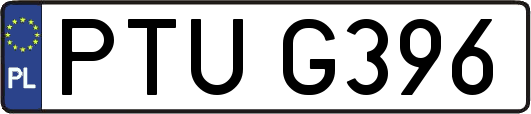 PL

PTU G396